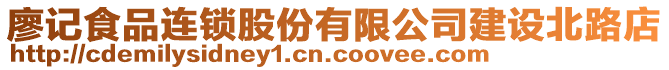 廖记食品连锁股份有限公司建设北路店
http://cdemilysidney1.cn.coovee.com